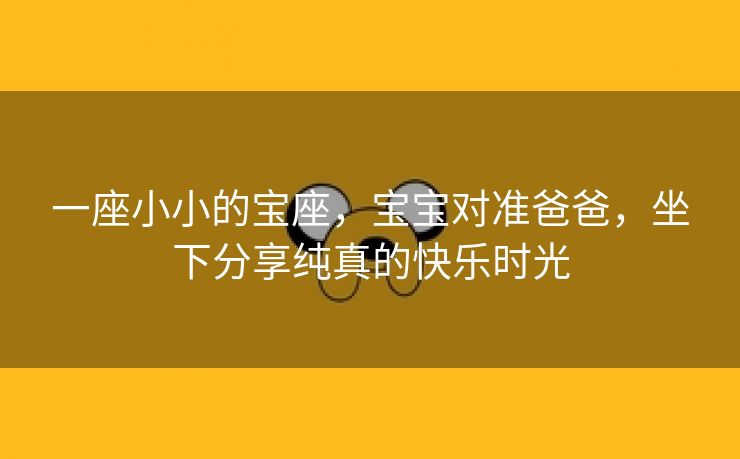 一座小小的宝座，宝宝对准爸爸，坐下分享纯真的快乐时光